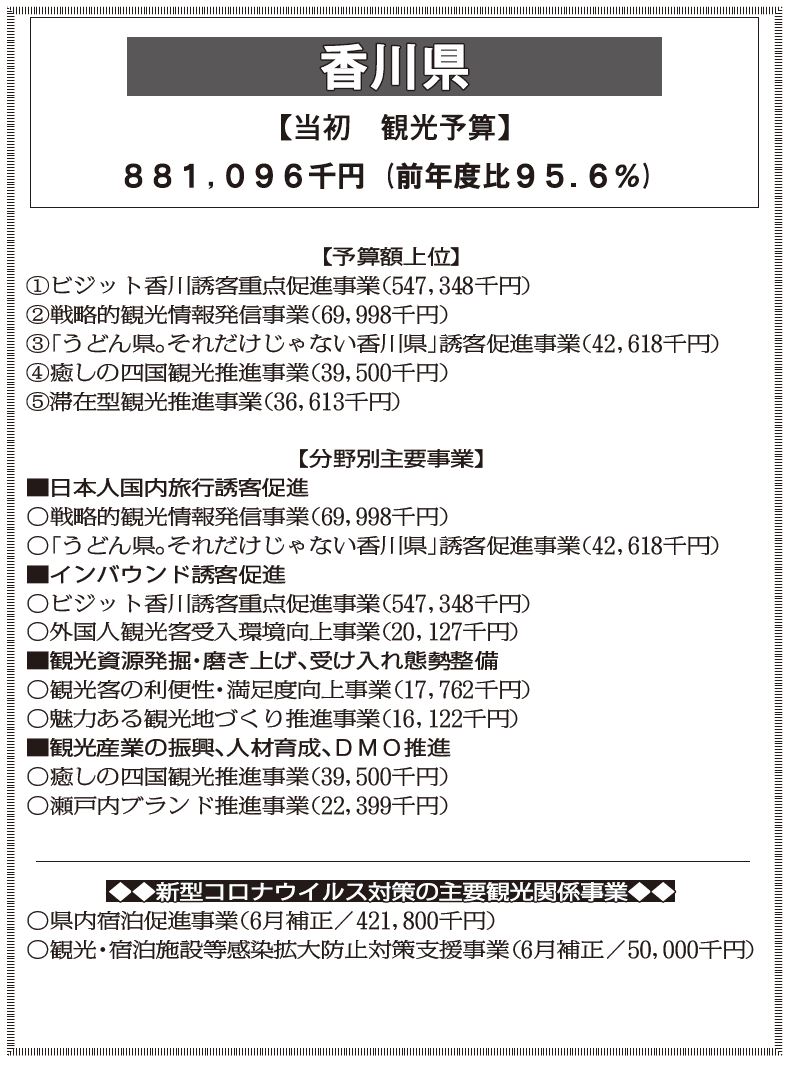 香川県

【当初　観光予算】

８８１，０９６千円（前年度比９５．６％）

【予算額上位】

①ビジット香川誘客重点促進事業（547，348千円）
②戦略的観光情報発信事業（69，998千円）
③「うどん県。それだけじゃない香川県」誘客促進事業（42，618千円）
④癒しの四国観光推進事業（39，500千円）
⑤滞在型観光推進事業（36，613千円）

【分野別主要事業】

■日本人国内旅行誘客促進
○戦略的観光情報発信事業（69，998千円）
○「うどん県。それだけじゃない香川県」誘客促進事業（42，618千円）
■インバウンド誘客促進
○ビジット香川誘客重点促進事業（547，348千円）
○外国人観光客受入環境向上事業（20，127千円）
■観光資源発掘・磨き上げ、受け入れ態勢整備
○観光客の利便性・満足度向上事業（17，762千円）
○魅力ある観光地づくり推進事業（16，122千円）
■観光産業の振興、人材育成、ＤＭＯ推進
○癒しの四国観光推進事業（39，500千円）
○瀬戸内ブランド推進事業（22，399千円）

◆◆新型コロナウイルス対策の主要観光関係事業◆◆
○県内宿泊促進事業（6月補正／421，800千円）
○観光・宿泊施設等感染拡大防止対策支援事業（6月補正／50，000千円）